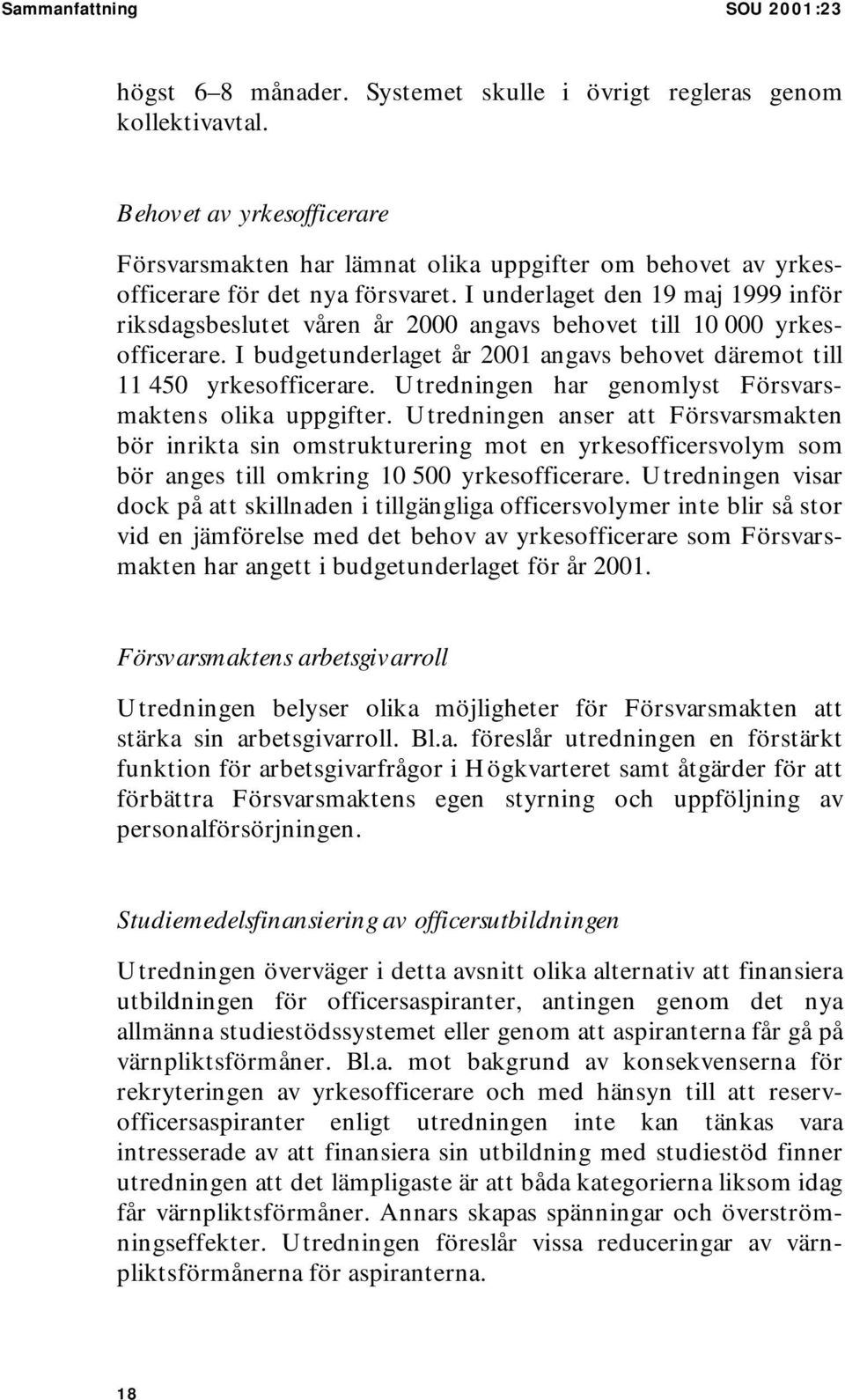 Sammanfattning SOU 2001:23

högst 6–8 månader. Systemet skulle i övrigt regleras genom kollektivavtal.

Behovet av yrkesofficerare

Försvarsmakten har lämnat olika uppgifter om behovet av yrkesofficerare för det nya försvaret. I underlaget den 19 maj 1999 inför riksdagsbeslutet våren år 2000 angavs behovet till 10 000 yrkesofficerare. I budgetunderlaget år 2001 angavs behovet däremot till 11 450 yrkesofficerare. Utredningen har genomlyst Försvarsmaktens olika uppgifter. Utredningen anser att Försvarsmakten bör inrikta sin omstrukturering mot en yrkesofficersvolym som bör anges till omkring 10 500 yrkesofficerare. Utredningen visar dock på att skillnaden i tillgängliga officersvolymer inte blir så stor vid en jämförelse med det behov av yrkesofficerare som Försvarsmakten har angett i budgetunderlaget för år 2001.

Försvarsmaktens arbetsgivarroll

Utredningen belyser olika möjligheter för Försvarsmakten att stärka sin arbetsgivarroll. Bl.a. föreslår utredningen en förstärkt funktion för arbetsgivarfrågor i Högkvarteret samt åtgärder för att förbättra Försvarsmaktens egen styrning och uppföljning av personalförsörjningen.

Studiemedelsfinansiering av officersutbildningen

Utredningen överväger i detta avsnitt olika alternativ att finansiera utbildningen för officersaspiranter, antingen genom det nya allmänna studiestödssystemet eller genom att aspiranterna får gå på värnpliktsförmåner. Bl.a. mot bakgrund av konsekvenserna för rekryteringen av yrkesofficerare och med hänsyn till att reservofficersaspiranter enligt utredningen inte kan tänkas vara intresserade av att finansiera sin utbildning med studiestöd finner utredningen att det lämpligaste är att båda kategorierna liksom idag får värnpliktsförmåner. Annars skapas spänningar och överströmningseffekter. Utredningen föreslår vissa reduceringar av värnpliktsförmånerna för aspiranterna.

18